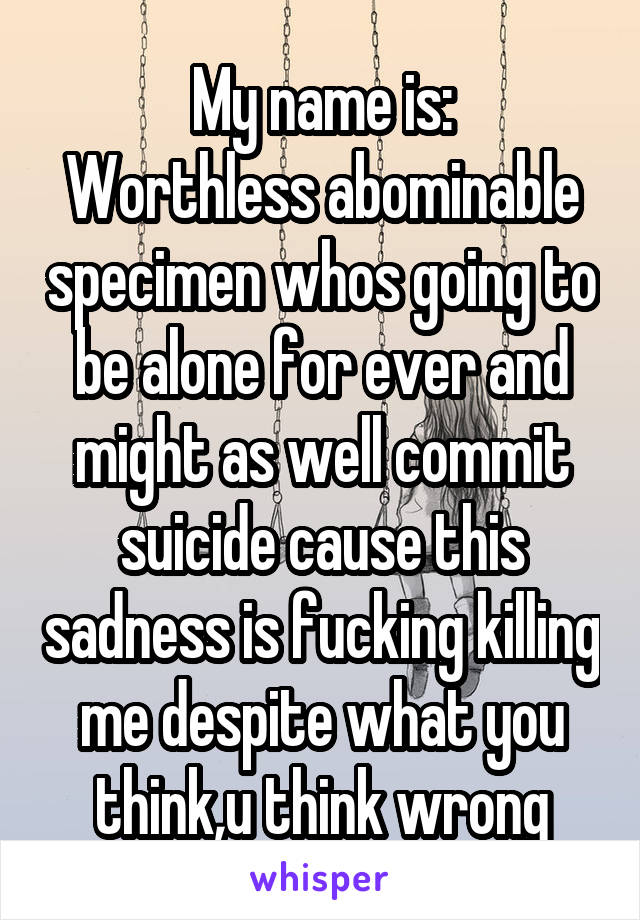 My name is:
Worthless abominable specimen whos going to be alone for ever and might as well commit suicide cause this sadness is fucking killing me despite what you think,u think wrong

whisper